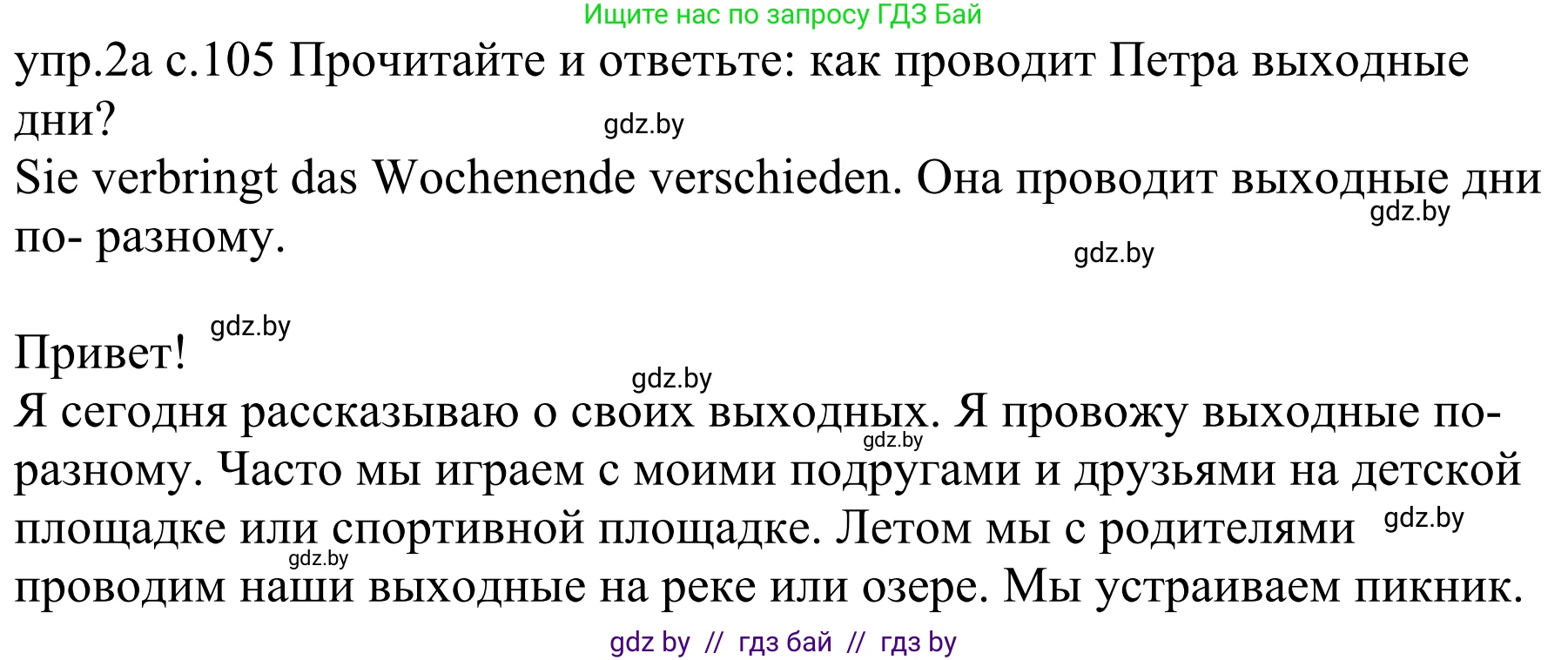 Ищите нас по запросу ГДЗ Бай

упр.2а с.105 Прочитайте и ответьте: как проводит Петра выходные дни?

gdz.by

Sie verbringt das Wochenende verschieden. Она проводит выходные дни по- разному.

gdz.by

gdz.by

gdz.by

Привет!

gdz.by

Я сегодня рассказываю о своих выходных. Я провожу выходные по-разному. Часто мы играем с моими подругами и друзьями на детской площадке или спортивной площадке. Летом мы с родителями проводим наши выходные на реке или озере. Мы устраиваем пикник.

gdz.by

gdz.by

gdz.by

gdz by // гдз бай // гдз by